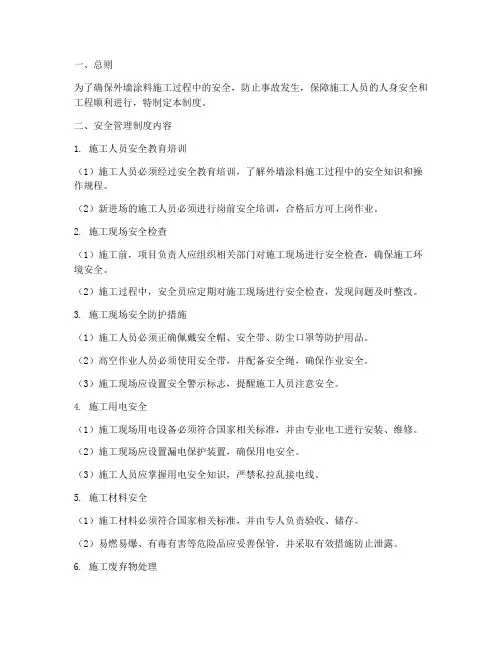 一、总则

为了确保外墙涂料施工过程中的安全，防止事故发生，保障施工人员的人身安全和工程顺利进行，特制定本制度。

二、安全管理制度内容

1. 施工人员安全教育培训

（1）施工人员必须经过安全教育培训，了解外墙涂料施工过程中的安全知识和操作规程。

（2）新进场的施工人员必须进行岗前安全培训，合格后方可上岗作业。

2. 施工现场安全检查

（1）施工前，项目负责人应组织相关部门对施工现场进行安全检查，确保施工环境安全。

（2）施工过程中，安全员应定期对施工现场进行安全检查，发现问题及时整改。

3. 施工现场安全防护措施

（1）施工人员必须正确佩戴安全帽、安全带、防尘口罩等防护用品。

（2）高空作业人员必须使用安全带，并配备安全绳，确保作业安全。

（3）施工现场应设置安全警示标志，提醒施工人员注意安全。

4. 施工用电安全

（1）施工现场用电设备必须符合国家相关标准，并由专业电工进行安装、维修。

（2）施工现场应设置漏电保护装置，确保用电安全。

（3）施工人员应掌握用电安全知识，严禁私拉乱接电线。

5. 施工材料安全

（1）施工材料必须符合国家相关标准，并由专人负责验收、储存。

（2）易燃易爆、有毒有害等危险品应妥善保管，并采取有效措施防止泄露。

6. 施工废弃物处理